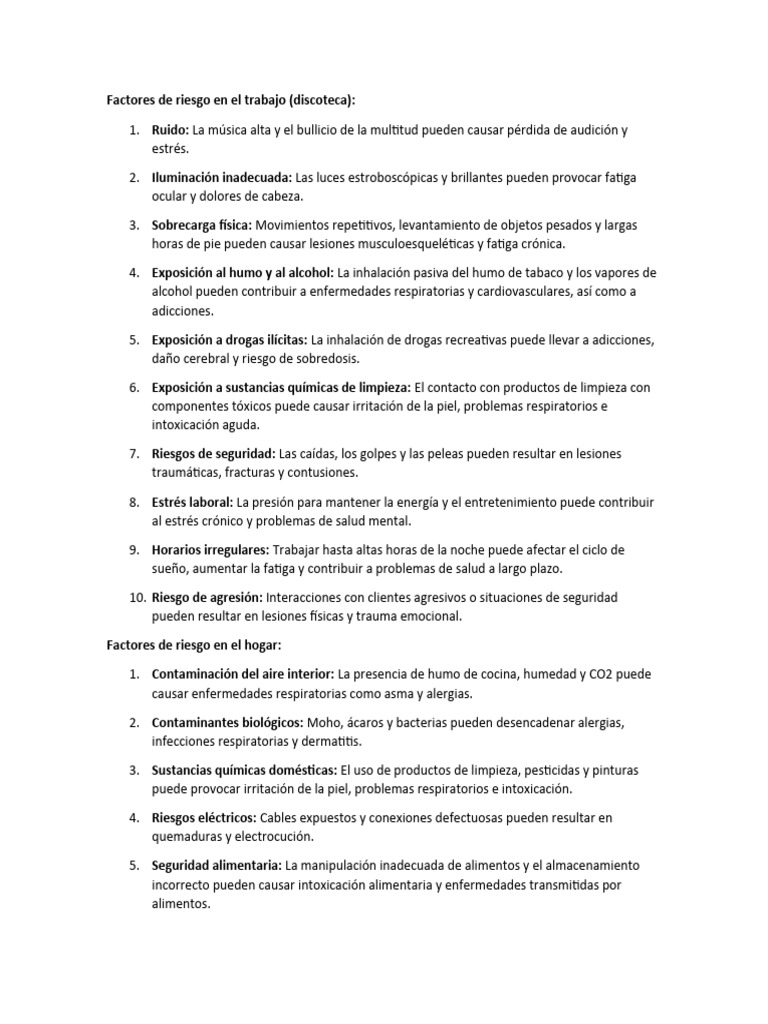 Factores de riesgo en el trabajo (discoteca):

1. Ruido: La música alta y el bullicio de la multitud pueden causar pérdida de audición y estrés.

2. Iluminación inadecuada: Las luces estroboscópicas y brillantes pueden provocar fatiga ocular y dolores de cabeza.

3. Sobrecarga física: Movimientos repetitivos, levantamiento de objetos pesados y largas horas de pie pueden causar lesiones musculoesqueléticas y fatiga crónica.

4. Exposición al humo y al alcohol: La inhalación pasiva del humo de tabaco y los vapores de alcohol pueden contribuir a enfermedades respiratorias y cardiovasculares, así como a adicciones.

5. Exposición a drogas ilícitas: La inhalación de drogas recreativas puede llevar a adicciones, daño cerebral y riesgo de sobredosis.

6. Exposición a sustancias químicas de limpieza: El contacto con productos de limpieza con componentes tóxicos puede causar irritación de la piel, problemas respiratorios e intoxicación aguda.

7. Riesgos de seguridad: Las caídas, los golpes y las peleas pueden resultar en lesiones traumáticas, fracturas y contusiones.

8. Estrés laboral: La presión para mantener la energía y el entretenimiento puede contribuir al estrés crónico y problemas de salud mental.

9. Horarios irregulares: Trabajar hasta altas horas de la noche puede afectar el ciclo de sueño, aumentar la fatiga y contribuir a problemas de salud a largo plazo.

10. Riesgo de agresión: Interacciones con clientes agresivos o situaciones de seguridad pueden resultar en lesiones físicas y trauma emocional.

Factores de riesgo en el hogar:

1. Contaminación del aire interior: La presencia de humo de cocina, humedad y CO2 puede causar enfermedades respiratorias como asma y alergias.

2. Contaminantes biológicos: Moho, ácaros y bacterias pueden desencadenar alergias, infecciones respiratorias y dermatitis.

3. Sustancias químicas domésticas: El uso de productos de limpieza, pesticidas y pinturas puede provocar irritación de la piel, problemas respiratorios e intoxicación.

4. Riesgos eléctricos: Cables expuestos y conexiones defectuosas pueden resultar en quemaduras y electrocución.

5. Seguridad alimentaria: La manipulación inadecuada de alimentos y el almacenamiento incorrecto pueden causar intoxicación alimentaria y enfermedades transmitidas por alimentos.